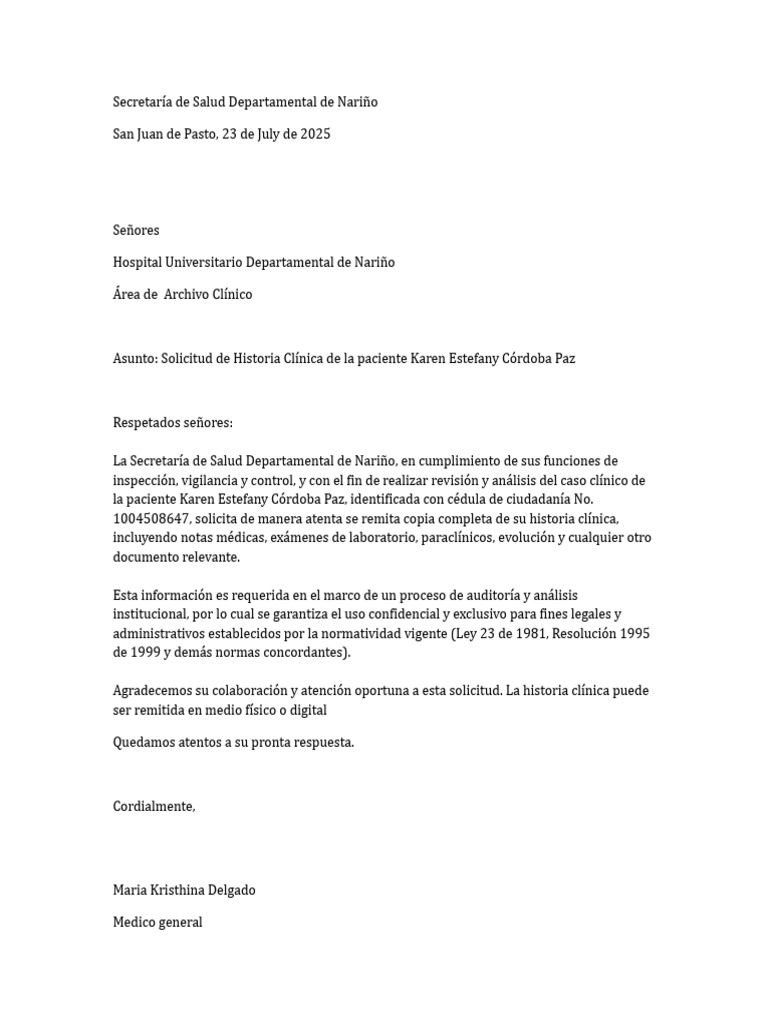 Secretaría de Salud Departamental de Nariño

San Juan de Pasto, 23 de July de 2025

Señores

Hospital Universitario Departamental de Nariño

Área de Archivo Clínico

Asunto: Solicitud de Historia Clínica de la paciente Karen Estefany Córdoba Paz

Respetados señores:

La Secretaría de Salud Departamental de Nariño, en cumplimiento de sus funciones de inspección, vigilancia y control, y con el fin de realizar revisión y análisis del caso clínico de la paciente Karen Estefany Córdoba Paz, identificada con cédula de ciudadanía No. 1004508647, solicita de manera atenta se remita copia completa de su historia clínica, incluyendo notas médicas, exámenes de laboratorio, paraclínicos, evolución y cualquier otro documento relevante.

Esta información es requerida en el marco de un proceso de auditoría y análisis institucional, por lo cual se garantiza el uso confidencial y exclusivo para fines legales y administrativos establecidos por la normatividad vigente (Ley 23 de 1981, Resolución 1995 de 1999 y demás normas concordantes).

Agradecemos su colaboración y atención oportuna a esta solicitud. La historia clínica puede ser remitida en medio físico o digital

Quedamos atentos a su pronta respuesta.

Cordialmente,

Maria Kristhina Delgado

Medico general